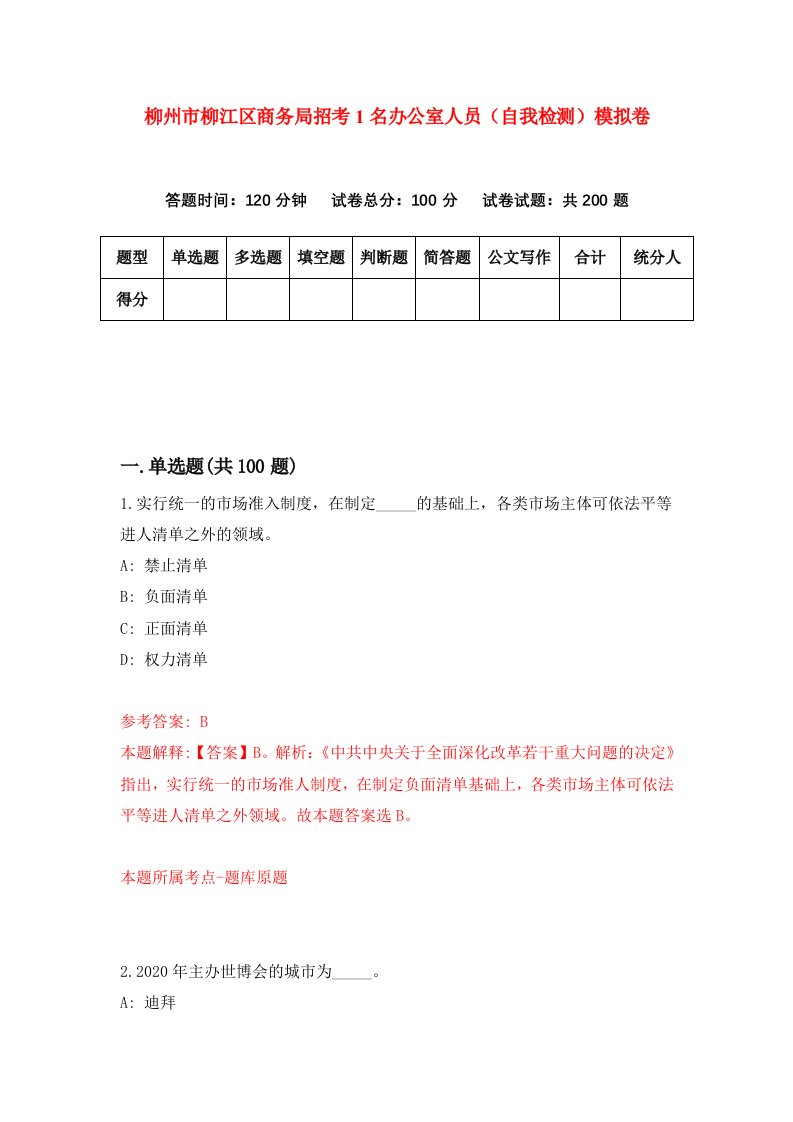 柳州市柳江区商务局招考1名办公室人员（自我检测）模拟卷

答题时间：120分钟　试卷总分：100分　试卷试题：共200题

| 题型 | 单选题 | 多选题 | 填空题 | 判断题 | 简答题 | 公文写作 | 合计 | 统分人 |
|---|---|---|---|---|---|---|---|---|
| 得分 | | | | | | | | |

一.单选题(共100题)

1.实行统一的市场准入制度，在制定_____的基础上，各类市场主体可依法平等进人清单之外的领域。

A: 禁止清单

B: 负面清单

C: 正面清单

D: 权力清单

参考答案: B

本题解释:【答案】B。解析:《中共中央关于全面深化改革若干重大问题的决定》指出，实行统一的市场准人制度，在制定负面清单基础上，各类市场主体可依法平等进人清单之外领域。故本题答案选B。

本题所属考点-题库原题

2.2020年主办世博会的城市为_____。

A: 迪拜